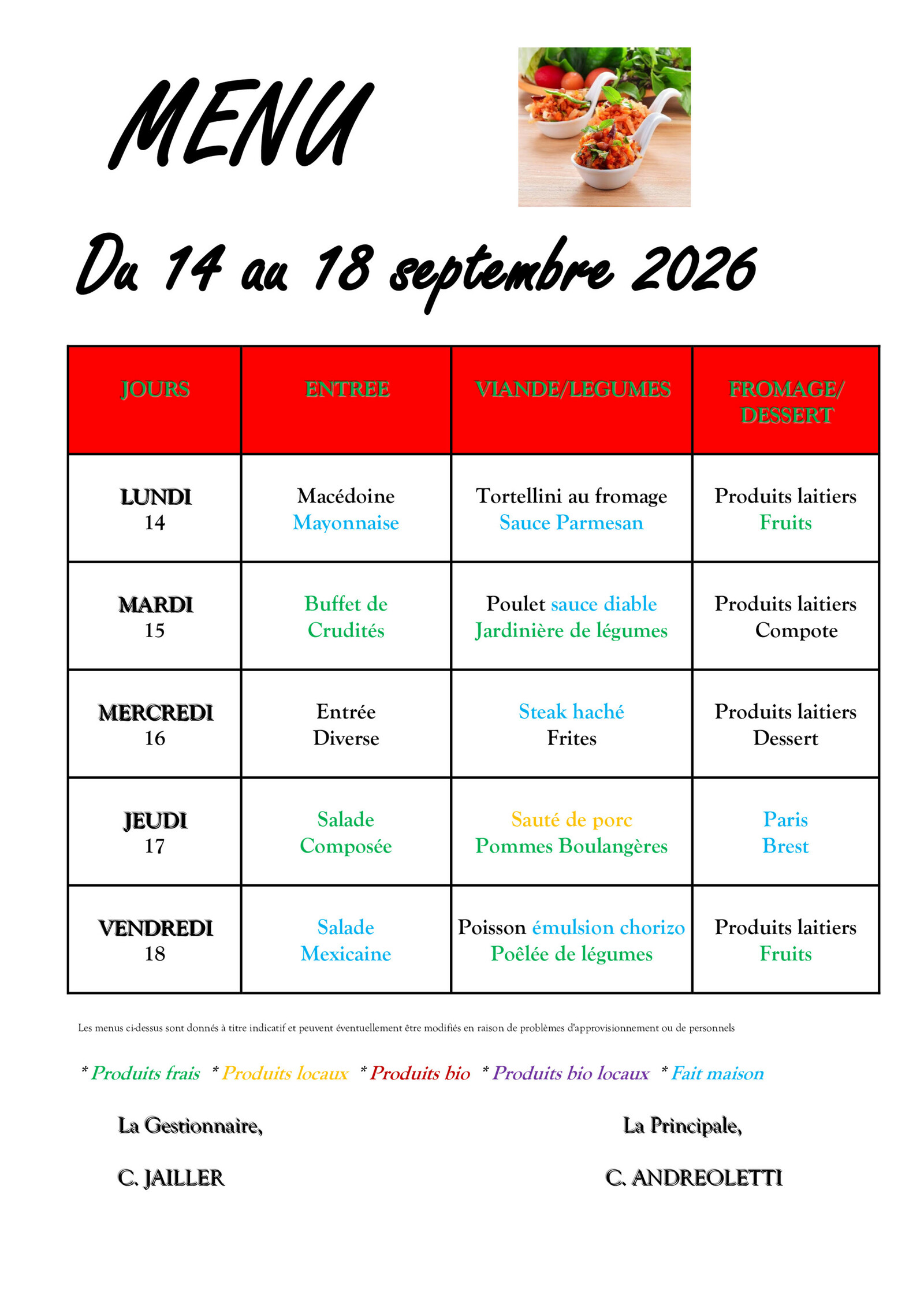 MENU

Du 14 au 18 septembre 2026

| JOURS | ENTREE | VIANDE/LEGUMES | FROMAGE/ DESSERT |
|---|---|---|---|
| LUNDI 14 | Macédoine Mayonnaise | Tortellini au fromage Sauce Parmesan | Produits laitiers Fruits |
| MARDI 15 | Buffet de Crudités | Poulet sauce diable Jardinière de légumes | Produits laitiers Compote |
| MERCREDI 16 | Entrée Diverse | Steak haché Frites | Produits laitiers Dessert |
| JEUDI 17 | Salade Composée | Sauté de porc Pommes Boulangères | Paris Brest |
| VENDREDI 18 | Salade Mexicaine | Poisson émulsion chorizo Poêlée de légumes | Produits laitiers Fruits |

Les menus ci-dessus sont donnés à titre indicatif et peuvent éventuellement être modifiés en raison de problèmes d'approvisionnement ou de personnels

* Produits frais * Produits locaux * Produits bio * Produits bio locaux * Fait maison

La Gestionnaire,

C. JAILLER

La Principale,

C. ANDREOLETTI